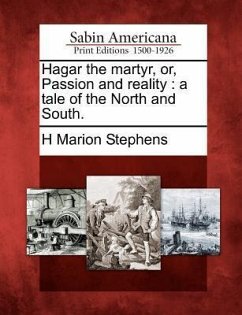 Sabin Americana
Print Editions 1500-1926

Hagar the martyr, or, Passion and reality : a tale of the North and South.

H Marion Stephens